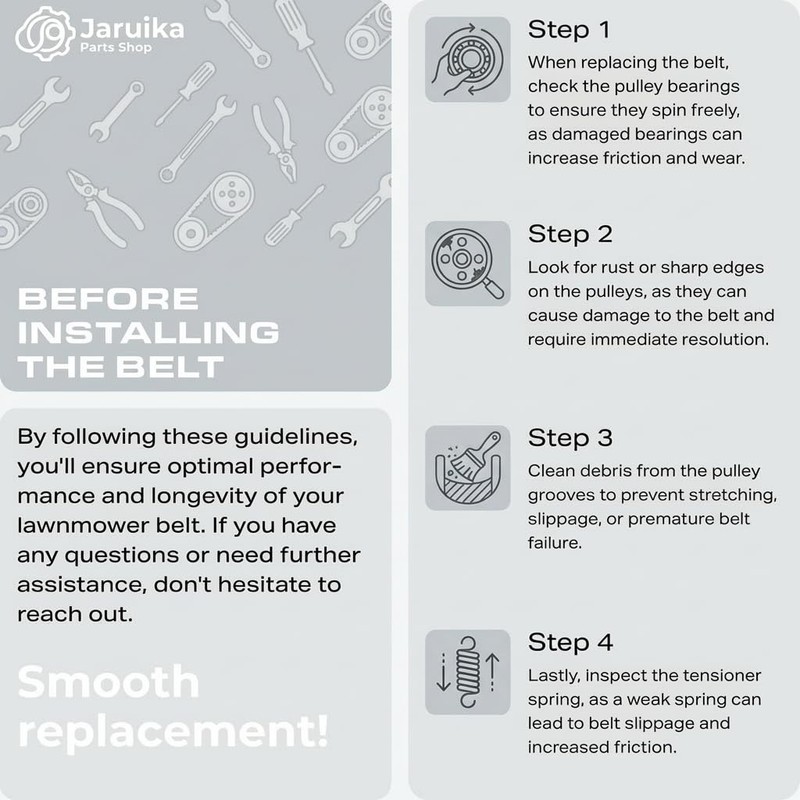 Jaruika
Parts Shop

BEFORE INSTALLING THE BELT

By following these guidelines, you'll ensure optimal performance and longevity of your lawnmower belt. If you have any questions or need further assistance, don't hesitate to reach out.

Smooth replacement!

Step 1

When replacing the belt, check the pulley bearings to ensure they spin freely, as damaged bearings can increase friction and wear.

Step 2

Look for rust or sharp edges on the pulleys, as they can cause damage to the belt and require immediate resolution.

Step 3

Clean debris from the pulley grooves to prevent stretching, slippage, or premature belt failure.

Step 4

Lastly, inspect the tensioner spring, as a weak spring can lead to belt slippage and increased friction.